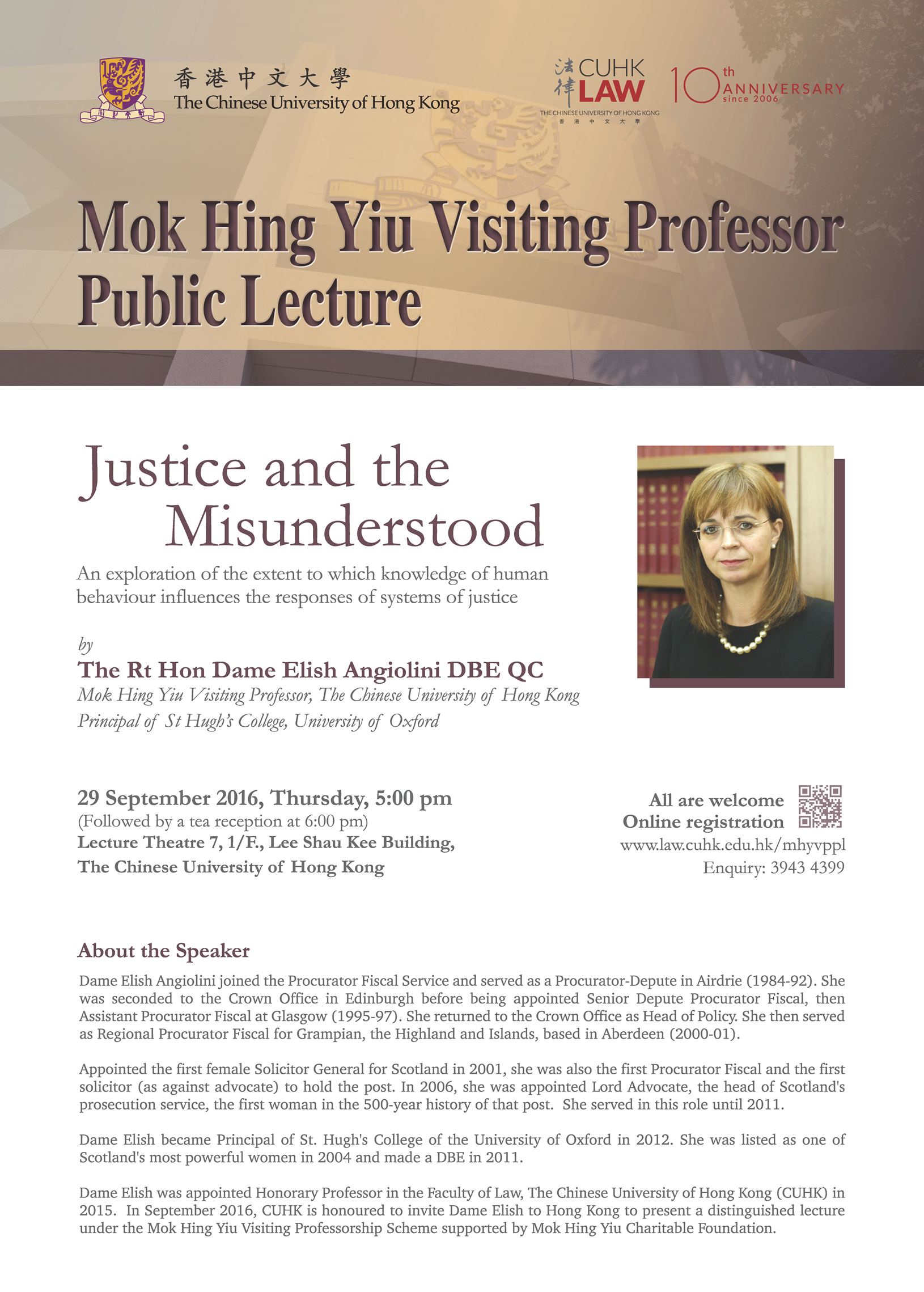 香港中文大學
The Chinese University of Hong Kong

法律 CUHK LAW
THE CHINESE UNIVERSITY OF HONG KONG
香港中文大學

10th ANNIVERSARY since 2006

Mok Hing Yiu Visiting Professor Public Lecture

Justice and the Misunderstood

An exploration of the extent to which knowledge of human behaviour influences the responses of systems of justice

by
The Rt Hon Dame Elish Angiolini DBE QC
Mok Hing Yiu Visiting Professor, The Chinese University of Hong Kong
Principal of St Hugh's College, University of Oxford

29 September 2016, Thursday, 5:00 pm
(Followed by a tea reception at 6:00 pm)
Lecture Theatre 7, 1/F., Lee Shau Kee Building,
The Chinese University of Hong Kong

All are welcome
Online registration
www.law.cuhk.edu.hk/mhyvppl
Enquiry: 3943 4399

About the Speaker

Dame Elish Angiolini joined the Procurator Fiscal Service and served as a Procurator-Depute in Airdrie (1984-92). She was seconded to the Crown Office in Edinburgh before being appointed Senior Depute Procurator Fiscal, then Assistant Procurator Fiscal at Glasgow (1995-97). She returned to the Crown Office as Head of Policy. She then served as Regional Procurator Fiscal for Grampian, the Highland and Islands, based in Aberdeen (2000-01).

Appointed the first female Solicitor General for Scotland in 2001, she was also the first Procurator Fiscal and the first solicitor (as against advocate) to hold the post. In 2006, she was appointed Lord Advocate, the head of Scotland's prosecution service, the first woman in the 500-year history of that post. She served in this role until 2011.

Dame Elish became Principal of St. Hugh's College of the University of Oxford in 2012. She was listed as one of Scotland's most powerful women in 2004 and made a DBE in 2011.

Dame Elish was appointed Honorary Professor in the Faculty of Law, The Chinese University of Hong Kong (CUHK) in 2015. In September 2016, CUHK is honoured to invite Dame Elish to Hong Kong to present a distinguished lecture under the Mok Hing Yiu Visiting Professorship Scheme supported by Mok Hing Yiu Charitable Foundation.